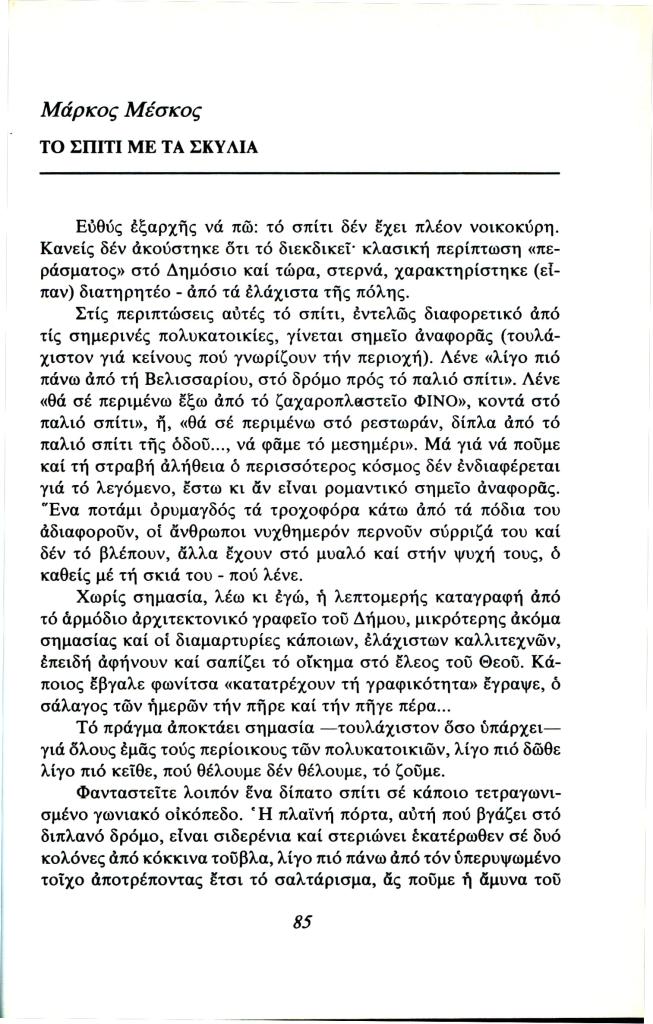 Μάρκος Μέσκος

ΤΟ ΣΠΙΤΙ ΜΕ ΤΑ ΣΚΥΛΙΑ

Εὐθύς ἐξαρχῆς νά πῶ: τό σπίτι δέν ἔχει πλέον νοικοκύρη. Κανείς δέν ἀκούστηκε ὅτι τό διεκδικεῖ· κλασική περίπτωση «περάσματος» στό Δημόσιο καί τώρα, στερνά, χαρακτηρίστηκε (εἶπαν) διατηρητέο - ἀπό τά ἐλάχιστα τῆς πόλης.

Στίς περιπτώσεις αὐτές τό σπίτι, ἐντελῶς διαφορετικό ἀπό τίς σημερινές πολυκατοικίες, γίνεται σημεῖο ἀναφορᾶς (τουλάχιστον γιά κείνους πού γνωρίζουν τήν περιοχή). Λένε «λίγο πιό πάνω ἀπό τή Βελισσαρίου, στό δρόμο πρός τό παλιό σπίτι». Λένε «θά σέ περιμένω ἔξω ἀπό τό ζαχαροπλαστεῖο ΦΙΝΟ», κοντά στό παλιό σπίτι», ἤ, «θά σέ περιμένω στό ρεστωράν, δίπλα ἀπό τό παλιό σπίτι τῆς ὁδοῦ..., νά φᾶμε τό μεσημέρι». Μά γιά νά ποῦμε καί τή στραβή ἀλήθεια ὁ περισσότερος κόσμος δέν ἐνδιαφέρεται γιά τό λεγόμενο, ἔστω κι ἄν εἶναι ρομαντικό σημεῖο ἀναφορᾶς. Ἕνα ποτάμι ὀρυμαγδός τά τροχοφόρα κάτω ἀπό τά πόδια του ἀδιαφοροῦν, οἱ ἄνθρωποι νυχθημερόν περνοῦν σύρριζά του καί δέν τό βλέπουν, ἄλλα ἔχουν στό μυαλό καί στήν ψυχή τους, ὁ καθείς μέ τή σκιά του - πού λένε.

Χωρίς σημασία, λέω κι ἐγώ, ἡ λεπτομερής καταγραφή ἀπό τό ἁρμόδιο ἀρχιτεκτονικό γραφεῖο τοῦ Δήμου, μικρότερης ἀκόμα σημασίας καί οἱ διαμαρτυρίες κάποιων, ἐλάχιστων καλλιτεχνῶν, ἐπειδή ἀφήνουν καί σαπίζει τό οἴκημα στό ἔλεος τοῦ Θεοῦ. Κάποιος ἔβγαλε φωνίτσα «κατατρέχουν τή γραφικότητα» ἔγραψε, ὁ σάλαγος τῶν ἡμερῶν τήν πῆρε καί τήν πῆγε πέρα...

Τό πράγμα ἀποκτάει σημασία —τουλάχιστον ὅσο ὑπάρχει— γιά ὅλους ἐμᾶς τούς περίοικους τῶν πολυκατοικιῶν, λίγο πιό δῶθε λίγο πιό κεῖθε, πού θέλουμε δέν θέλουμε, τό ζοῦμε.

Φανταστεῖτε λοιπόν ἕνα δίπατο σπίτι σέ κάποιο τετραγωνισμένο γωνιακό οἰκόπεδο. Ἡ πλαϊνή πόρτα, αὐτή πού βγάζει στό διπλανό δρόμο, εἶναι σιδερένια καί στεριώνει ἑκατέρωθεν σέ δυό κολόνες ἀπό κόκκινα τοῦβλα, λίγο πιό πάνω ἀπό τόν ὑπερυψωμένο τοῖχο ἀποτρέποντας ἔτσι τό σαλτάρισμα, ἄς ποῦμε ἡ ἄμυνα τοῦ

85